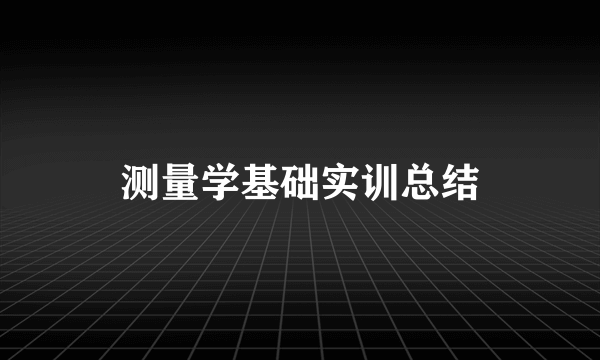 测量学基础实训总结